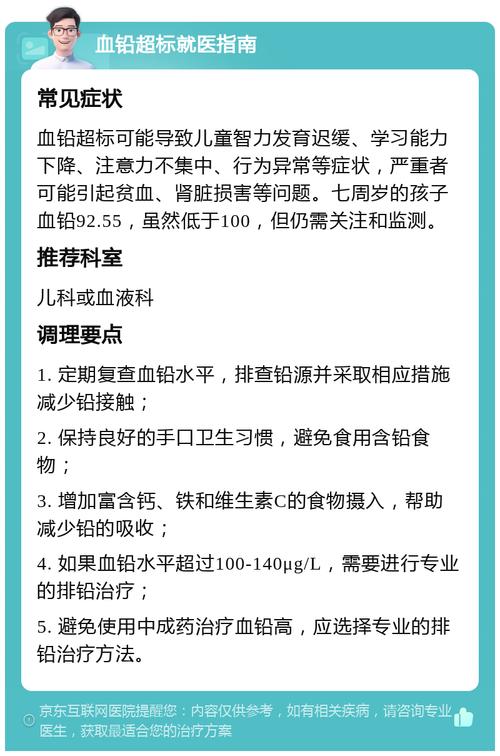 血铅超标就医指南

常见症状

血铅超标可能导致儿童智力发育迟缓、学习能力下降、注意力不集中、行为异常等症状，严重者可能引起贫血、肾脏损害等问题。七周岁的孩子血铅92.55，虽然低于100，但仍需关注和监测。

推荐科室

儿科或血液科

调理要点

1. 定期复查血铅水平，排查铅源并采取相应措施减少铅接触；

2. 保持良好的手口卫生习惯，避免食用含铅食物；

3. 增加富含钙、铁和维生素C的食物摄入，帮助减少铅的吸收；

4. 如果血铅水平超过100-140μg/L，需要进行专业的排铅治疗；

5. 避免使用中成药治疗血铅高，应选择专业的排铅治疗方法。

京东互联网医院提醒您：内容仅供参考，如有相关疾病，请咨询专业医生，获取最适合您的治疗方案